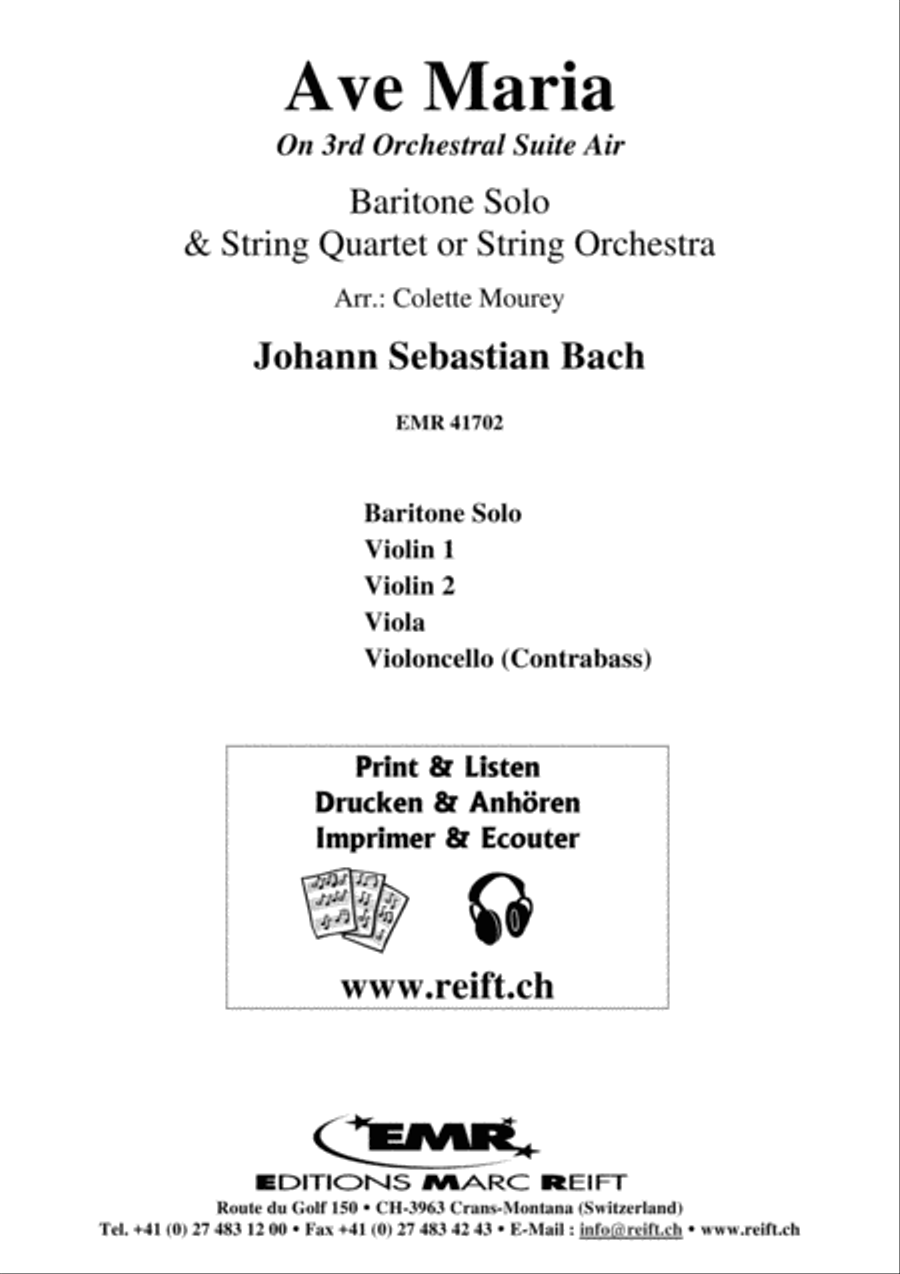 Ave Maria

On 3rd Orchestral Suite Air

Baritone Solo
& String Quartet or String Orchestra

Arr.: Colette Mourey

Johann Sebastian Bach

EMR 41702

Baritone Solo
Violin 1
Violin 2
Viola
Violoncello (Contrabass)

Print & Listen
Drucken & Anhören
Imprimer & Ecouter

www.reift.ch

EMR
EDITIONS MARC REIFT
Route du Golf 150 • CH-3963 Crans-Montana (Switzerland)
Tel. +41 (0) 27 483 12 00 • Fax +41 (0) 27 483 42 43 • E-Mail : info@reift.ch • www.reift.ch